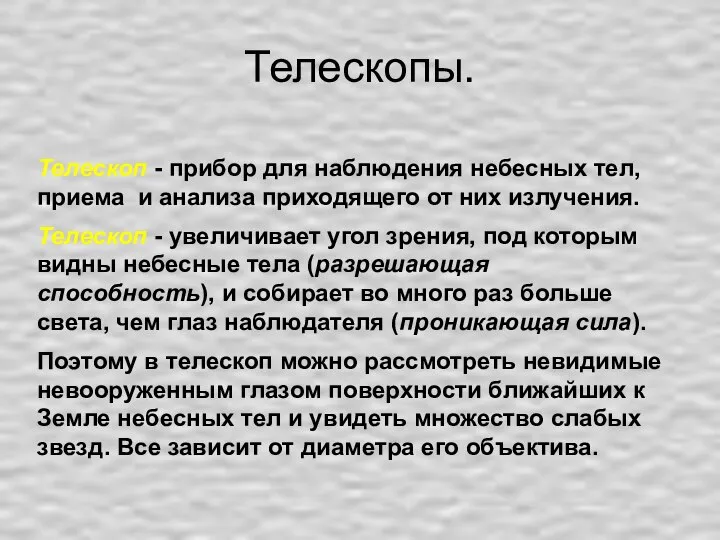 Телескопы.

Телескоп - прибор для наблюдения небесных тел, приема  и анализа приходящего от них излучения.

Телескоп - увеличивает угол зрения, под которым видны небесные тела (разрешающая способность), и собирает во много раз больше света, чем глаз наблюдателя (проникающая сила).

Поэтому в телескоп можно рассмотреть невидимые невооруженным глазом поверхности ближайших к Земле небесных тел и увидеть множество слабых звезд. Все зависит от диаметра его объектива.